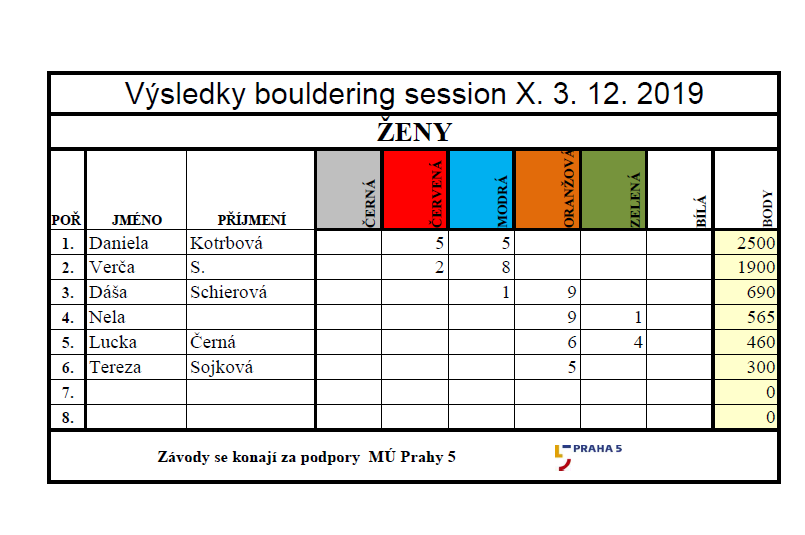 Výsledky bouldering session X. 3. 12. 2019

ŽENY

| POŘ | JMÉNO | PŘÍJMENÍ | ČERNÁ | ČERVENÁ | MODRÁ | ORANŽOVÁ | ZELENÁ | BÍLÁ | BODY |
|---|---|---|---|---|---|---|---|---|---|
| 1. | Daniela | Kotrbová | | 5 | 5 | | | | 2500 |
| 2. | Verča | S. | | 2 | 8 | | | | 1900 |
| 3. | Dáša | Schierová | | | 1 | 9 | | | 690 |
| 4. | Nela | | | | | 9 | 1 | | 565 |
| 5. | Lucka | Černá | | | | 6 | 4 | | 460 |
| 6. | Tereza | Sojková | | | | 5 | | | 300 |
| 7. | | | | | | | | | 0 |
| 8. | | | | | | | | | 0 |

Závody se konají za podpory MÚ Prahy 5

PRAHA 5